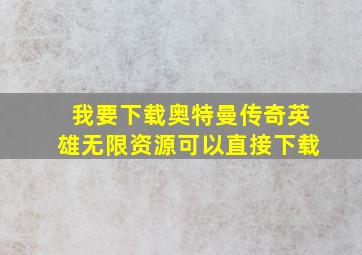 我要下载奥特曼传奇英雄无限资源可以直接下载